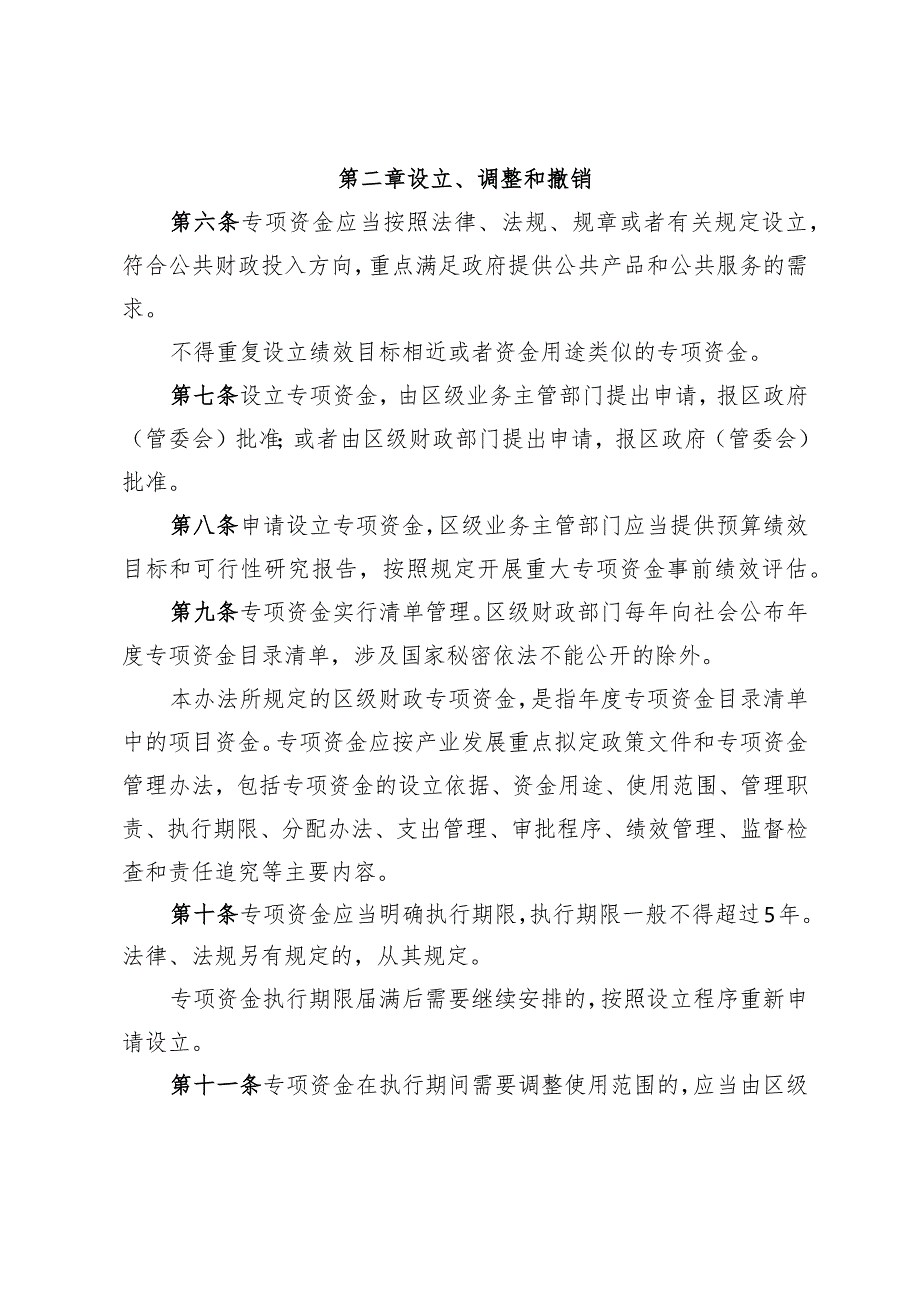 第二章设立、调整和撤销

第六条专项资金应当按照法律、法规、规章或者有关规定设立，符合公共财政投入方向，重点满足政府提供公共产品和公共服务的需求。

不得重复设立绩效目标相近或者资金用途类似的专项资金。

第七条设立专项资金，由区级业务主管部门提出申请，报区政府（管委会）批准;或者由区级财政部门提出申请，报区政府（管委会）批准。

第八条申请设立专项资金，区级业务主管部门应当提供预算绩效目标和可行性研究报告，按照规定开展重大专项资金事前绩效评估。

第九条专项资金实行清单管理。区级财政部门每年向社会公布年度专项资金目录清单，涉及国家秘密依法不能公开的除外。

本办法所规定的区级财政专项资金，是指年度专项资金目录清单中的项目资金。专项资金应按产业发展重点拟定政策文件和专项资金管理办法，包括专项资金的设立依据、资金用途、使用范围、管理职责、执行期限、分配办法、支出管理、审批程序、绩效管理、监督检查和责任追究等主要内容。

第十条专项资金应当明确执行期限，执行期限一般不得超过5年。法律、法规另有规定的，从其规定。

专项资金执行期限届满后需要继续安排的，按照设立程序重新申请设立。

第十一条专项资金在执行期间需要调整使用范围的，应当由区级